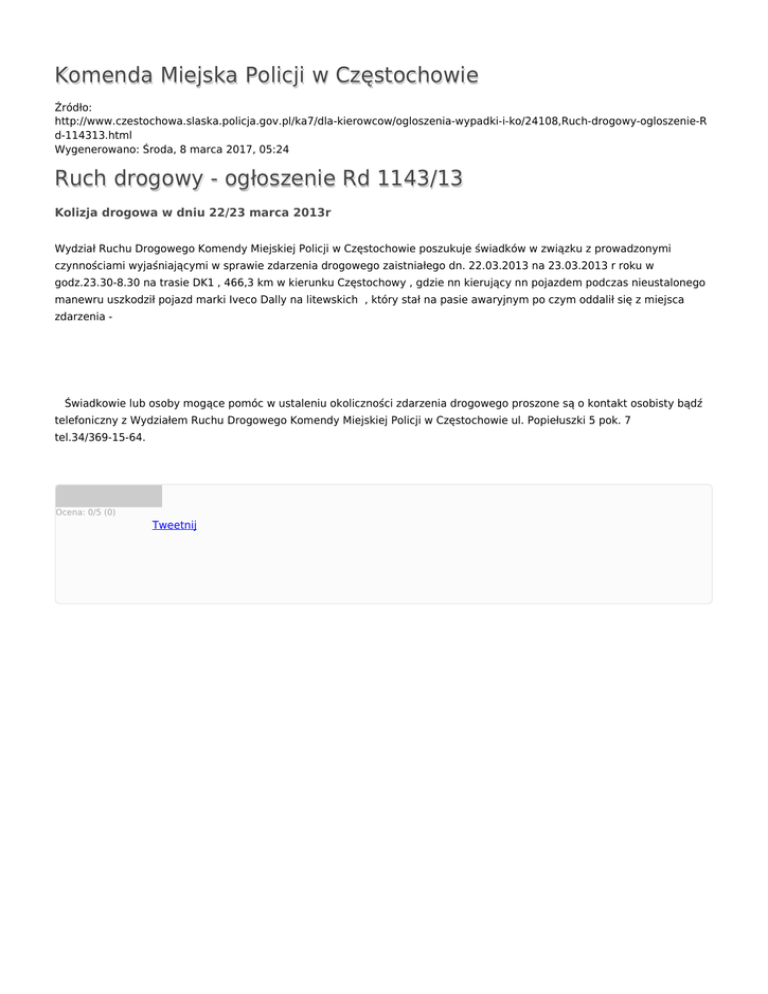 Komenda Miejska Policji w Częstochowie

Źródło:
http://www.czestochowa.slaska.policja.gov.pl/ka7/dla-kierowcow/ogloszenia-wypadki-i-ko/24108,Ruch-drogowy-ogloszenie-Rd-114313.html
Wygenerowano: Środa, 8 marca 2017, 05:24

Ruch drogowy - ogłoszenie Rd 1143/13

Kolizja drogowa w dniu 22/23 marca 2013r

Wydział Ruchu Drogowego Komendy Miejskiej Policji w Częstochowie poszukuje świadków w związku z prowadzonymi czynnościami wyjaśniającymi w sprawie zdarzenia drogowego zaistniałego dn. 22.03.2013 na 23.03.2013 r roku w godz.23.30-8.30 na trasie DK1 , 466,3 km w kierunku Częstochowy , gdzie nn kierujący nn pojazdem podczas nieustalonego manewru uszkodził pojazd marki Iveco Dally na litewskich , który stał na pasie awaryjnym po czym oddalił się z miejsca zdarzenia -

Świadkowie lub osoby mogące pomóc w ustaleniu okoliczności zdarzenia drogowego proszone są o kontakt osobisty bądź telefoniczny z Wydziałem Ruchu Drogowego Komendy Miejskiej Policji w Częstochowie ul. Popiełuszki 5 pok. 7 tel.34/369-15-64.

Ocena: 0/5 (0)
Tweetnij